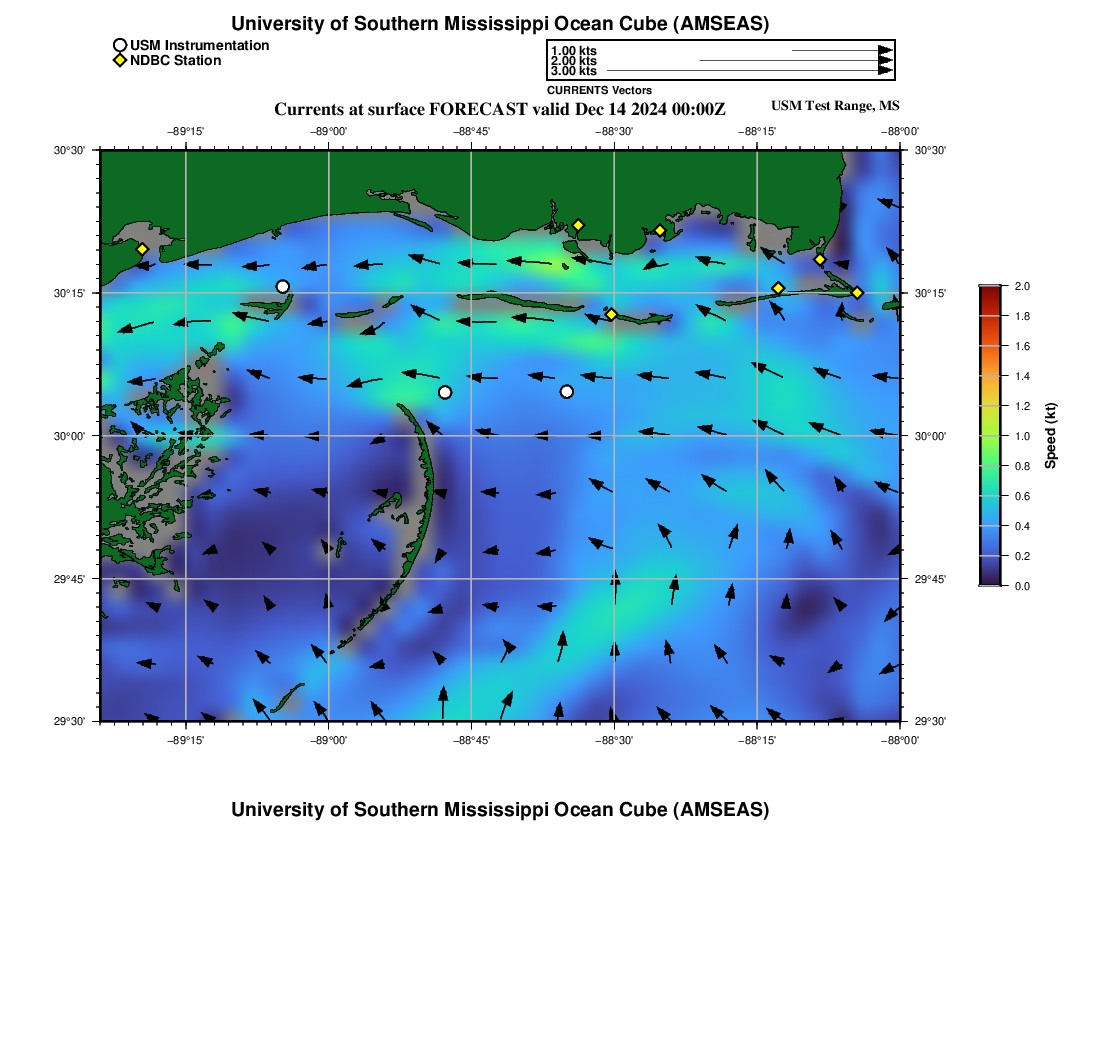 University of Southern Mississippi Ocean Cube (AMSEAS)

USM Instrumentation
NDBC Station

1.00 kts
2.00 kts
3.00 kts
CURRENTS Vectors

Currents at surface FORECAST valid Dec 14 2024 00:00Z

USM Test Range, MS

−89°15' −89°00' −88°45' −88°30' −88°15' −88°00'

30°30'
30°15'
30°00'
29°45'
29°30'

30°30'
30°15'
30°00'
29°45'
29°30'

−89°15' −89°00' −88°45' −88°30' −88°15' −88°00'

2.0
1.8
1.6
1.4
1.2
1.0
0.8
0.6
0.4
0.2
0.0

Speed (kt)

University of Southern Mississippi Ocean Cube (AMSEAS)